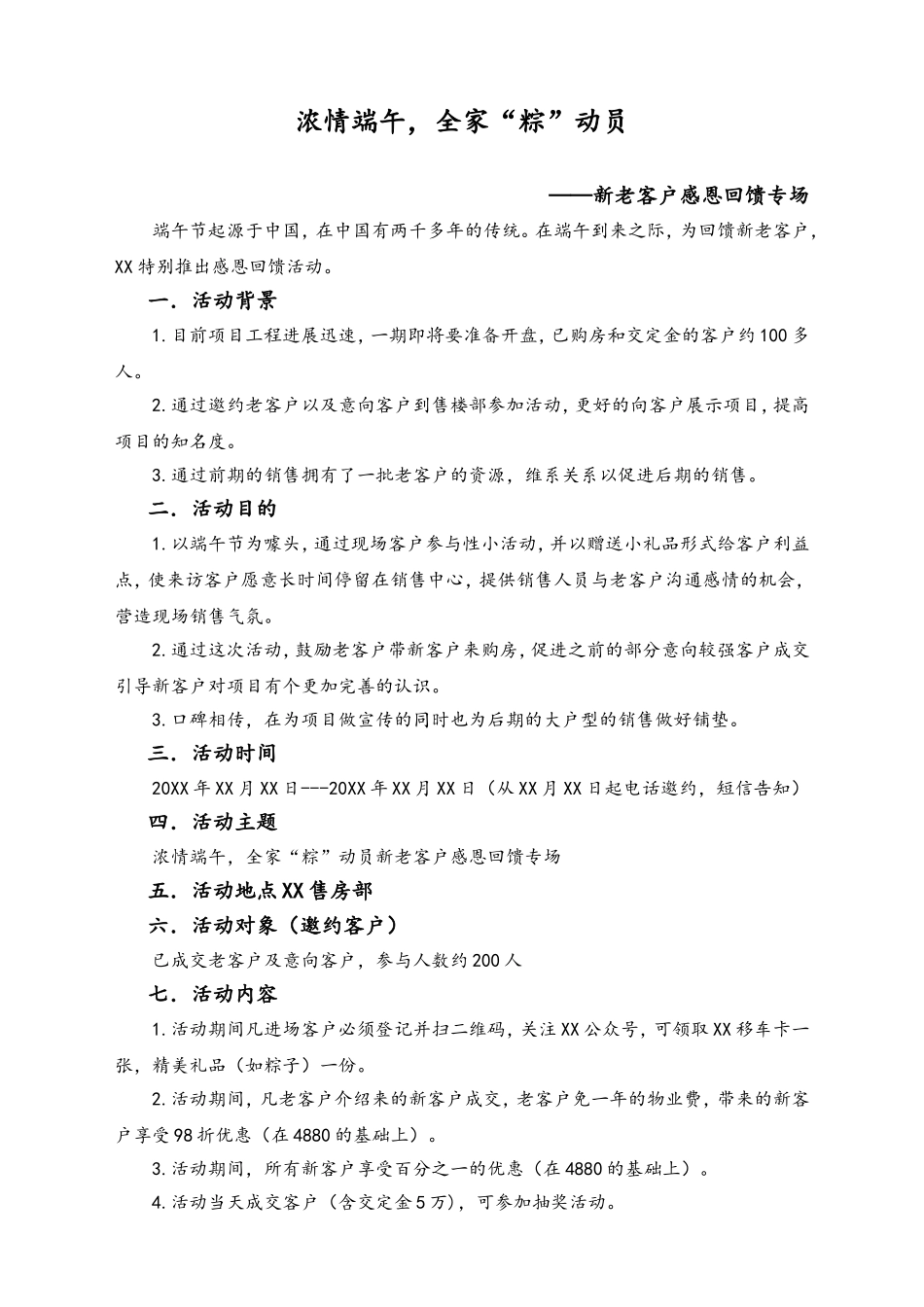 浓情端午，全家“粽”动员

——新老客户感恩回馈专场

端午节起源于中国，在中国有两千多年的传统。在端午到来之际，为回馈新老客户，XX特别推出感恩回馈活动。

一．活动背景

1.目前项目工程进展迅速，一期即将要准备开盘，已购房和交定金的客户约100多人。

2.通过邀约老客户以及意向客户到售楼部参加活动，更好的向客户展示项目，提高项目的知名度。

3.通过前期的销售拥有了一批老客户的资源，维系关系以促进后期的销售。

二．活动目的

1.以端午节为噱头，通过现场客户参与性小活动，并以赠送小礼品形式给客户利益点，使来访客户愿意长时间停留在销售中心，提供销售人员与老客户沟通感情的机会，营造现场销售气氛。

2.通过这次活动，鼓励老客户带新客户来购房，促进之前的部分意向较强客户成交引导新客户对项目有个更加完善的认识。

3.口碑相传，在为项目做宣传的同时也为后期的大户型的销售做好铺垫。

三．活动时间

20XX年XX月XX日---20XX年XX月XX日（从XX月XX日起电话邀约，短信告知）

四．活动主题

浓情端午，全家“粽”动员新老客户感恩回馈专场

五．活动地点XX售房部

六．活动对象（邀约客户）

已成交老客户及意向客户，参与人数约200人

七．活动内容

1.活动期间凡进场客户必须登记并扫二维码，关注XX公众号，可领取XX移车卡一张，精美礼品（如粽子）一份。

2.活动期间，凡老客户介绍来的新客户成交，老客户免一年的物业费，带来的新客户享受98折优惠（在4880的基础上）。

3.活动期间，所有新客户享受百分之一的优惠（在4880的基础上）。

4.活动当天成交客户（含交定金5万），可参加抽奖活动。